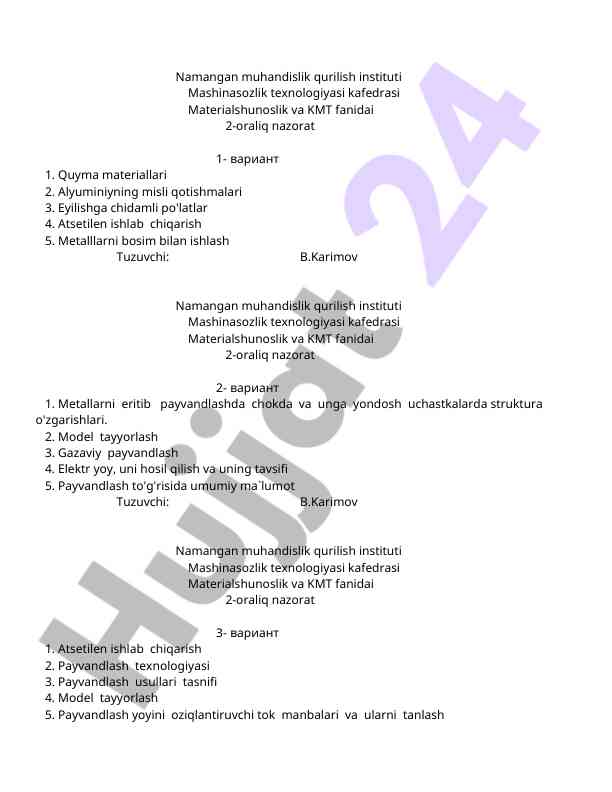 Namangan muhandislik qurilish instituti
Mashinasozlik texnologiyasi kafedrasi
Materialshunoslik va KMT fanidai
2-oraliq nazorat

1- вариант
1. Quyma materiallari
2. Alyuminiyning misli qotishmalari
3. Eyilishga chidamli po'latlar
4. Atsetilen ishlab chiqarish
5. Metalllarni bosim bilan ishlash
Tuzuvchi: B.Karimov

Namangan muhandislik qurilish instituti
Mashinasozlik texnologiyasi kafedrasi
Materialshunoslik va KMT fanidai
2-oraliq nazorat

2- вариант
1. Metallarni eritib payvandlashda chokda va unga yondosh uchastkalarda struktura o'zgarishlari.
2. Model tayyorlash
3. Gazaviy payvandlash
4. Elektr yoy, uni hosil qilish va uning tavsifi
5. Payvandlash to'g'risida umumiy ma`lumot
Tuzuvchi: B.Karimov

Namangan muhandislik qurilish instituti
Mashinasozlik texnologiyasi kafedrasi
Materialshunoslik va KMT fanidai
2-oraliq nazorat

3- вариант
1. Atsetilen ishlab chiqarish
2. Payvandlash texnologiyasi
3. Payvandlash usullari tasnifi
4. Model tayyorlash
5. Payvandlash yoyini oziqlantiruvchi tok manbalari va ularni tanlash

Hujjat 24